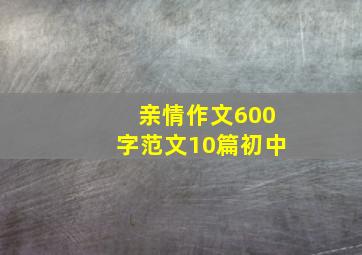 亲情作文600字范文10篇初中